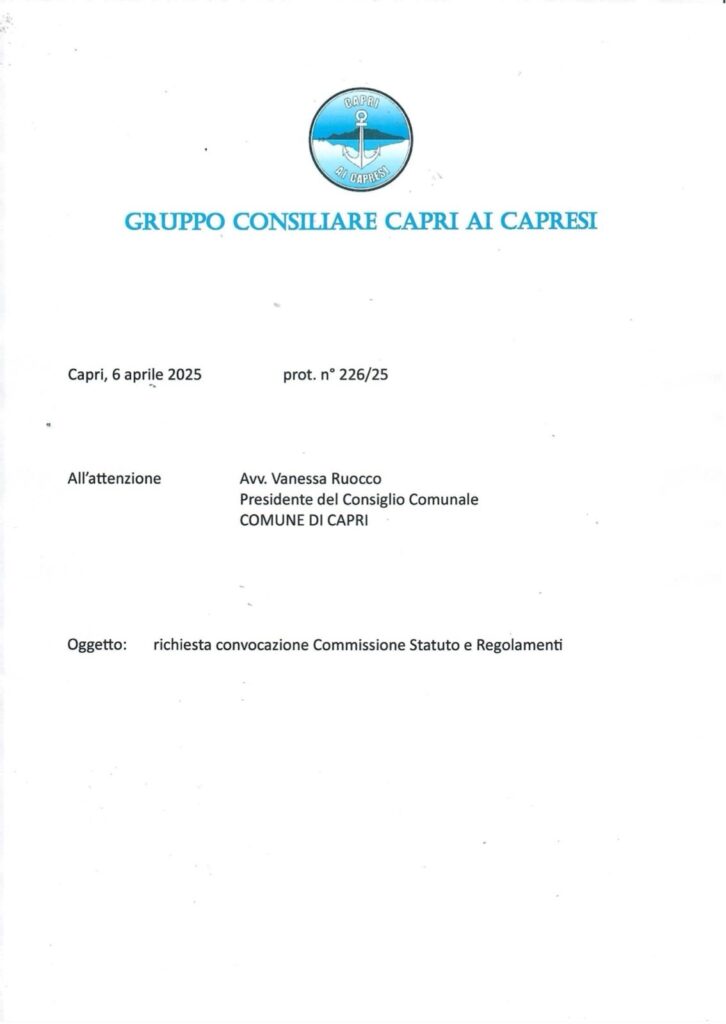 CAPRI
AI CAPRESI

GRUPPO CONSILIARE CAPRI AI CAPRESI

Capri, 6 aprile 2025 prot. n° 226/25

All'attenzione Avv. Vanessa Ruocco
Presidente del Consiglio Comunale
COMUNE DI CAPRI

Oggetto: richiesta convocazione Commissione Statuto e Regolamenti